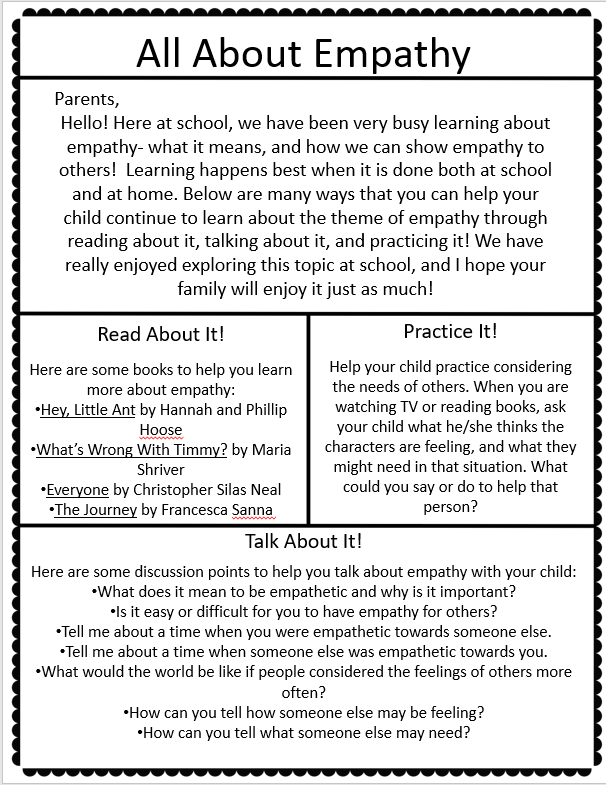 All About Empathy

Parents,
Hello! Here at school, we have been very busy learning about empathy- what it means, and how we can show empathy to others! Learning happens best when it is done both at school and at home. Below are many ways that you can help your child continue to learn about the theme of empathy through reading about it, talking about it, and practicing it! We have really enjoyed exploring this topic at school, and I hope your family will enjoy it just as much!

Read About It!

Here are some books to help you learn more about empathy:
•Hey, Little Ant by Hannah and Phillip Hoose
•What's Wrong With Timmy? by Maria Shriver
•Everyone by Christopher Silas Neal
•The Journey by Francesca Sanna

Practice It!

Help your child practice considering the needs of others. When you are watching TV or reading books, ask your child what he/she thinks the characters are feeling, and what they might need in that situation. What could you say or do to help that person?

Talk About It!

Here are some discussion points to help you talk about empathy with your child:
•What does it mean to be empathetic and why is it important?
•Is it easy or difficult for you to have empathy for others?
•Tell me about a time when you were empathetic towards someone else.
•Tell me about a time when someone else was empathetic towards you.
•What would the world be like if people considered the feelings of others more often?
•How can you tell how someone else may be feeling?
•How can you tell what someone else may need?